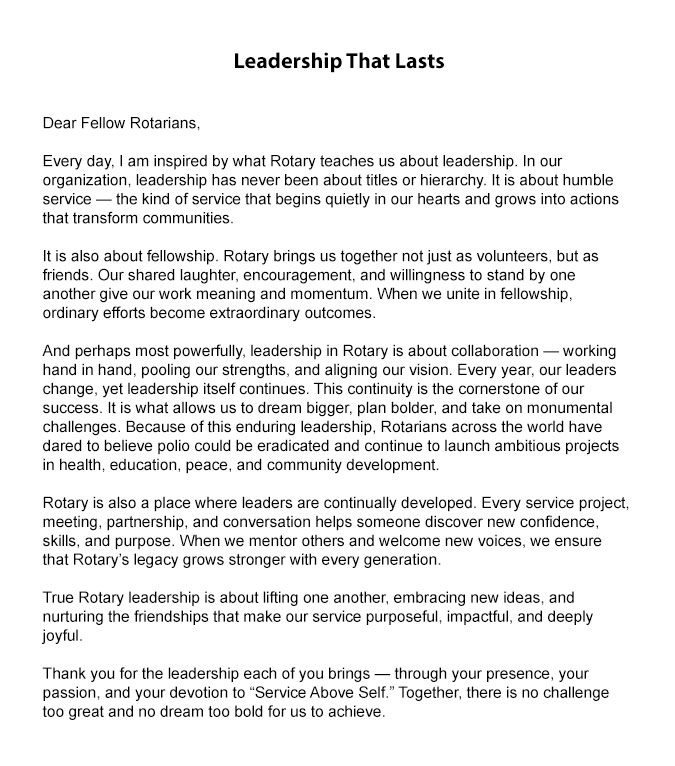 Leadership That Lasts

Dear Fellow Rotarians,

Every day, I am inspired by what Rotary teaches us about leadership. In our organization, leadership has never been about titles or hierarchy. It is about humble service — the kind of service that begins quietly in our hearts and grows into actions that transform communities.

It is also about fellowship. Rotary brings us together not just as volunteers, but as friends. Our shared laughter, encouragement, and willingness to stand by one another give our work meaning and momentum. When we unite in fellowship, ordinary efforts become extraordinary outcomes.

And perhaps most powerfully, leadership in Rotary is about collaboration — working hand in hand, pooling our strengths, and aligning our vision. Every year, our leaders change, yet leadership itself continues. This continuity is the cornerstone of our success. It is what allows us to dream bigger, plan bolder, and take on monumental challenges. Because of this enduring leadership, Rotarians across the world have dared to believe polio could be eradicated and continue to launch ambitious projects in health, education, peace, and community development.

Rotary is also a place where leaders are continually developed. Every service project, meeting, partnership, and conversation helps someone discover new confidence, skills, and purpose. When we mentor others and welcome new voices, we ensure that Rotary's legacy grows stronger with every generation.

True Rotary leadership is about lifting one another, embracing new ideas, and nurturing the friendships that make our service purposeful, impactful, and deeply joyful.

Thank you for the leadership each of you brings — through your presence, your passion, and your devotion to "Service Above Self." Together, there is no challenge too great and no dream too bold for us to achieve.